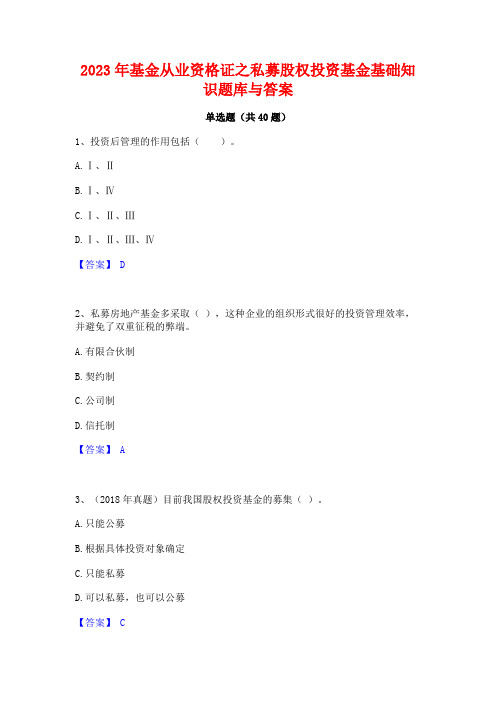 2023 年基金从业资格证之私募股权投资基金基础知识题库与答案

单选题（共 40 题）

1、投资后管理的作用包括（　　）。

A. Ⅰ、Ⅱ

B. Ⅰ、Ⅳ

C. Ⅰ、Ⅱ、Ⅲ

D. Ⅰ、Ⅱ、Ⅲ、Ⅳ

【答案】 D

2、私募房地产基金多采取（ ），这种企业的组织形式很好的投资管理效率，并避免了双重征税的弊端。

A. 有限合伙制

B. 契约制

C. 公司制

D. 信托制

【答案】 A

3、（2018 年真题）目前我国股权投资基金的募集（ ）。

A. 只能公募

B. 根据具体投资对象确定

C. 只能私募

D. 可以私募，也可以公募

【答案】 C